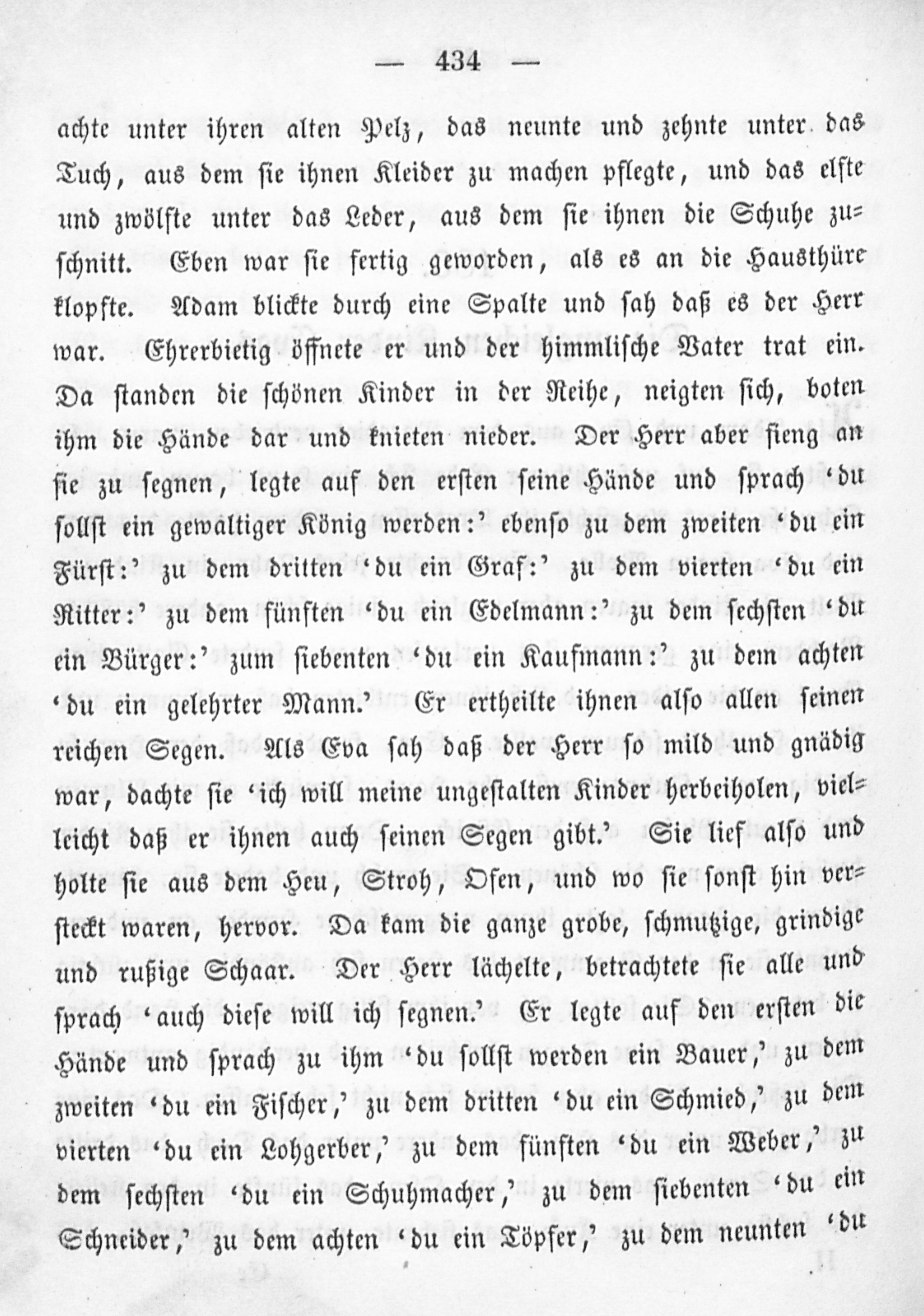 — 434 —

achte unter ihren alten Pelz, das neunte und zehnte unter das Tuch, aus dem sie ihnen Kleider zu machen pflegte, und das elfte und zwölfte unter das Leder, aus dem sie ihnen die Schuhe zuschnitt. Eben war sie fertig geworden, als es an die Hausthüre klopfte. Adam blickte durch eine Spalte und sah daß es der Herr war. Ehrerbietig öffnete er und der himmlische Vater trat ein. Da standen die schönen Kinder in der Reihe, neigten sich, boten ihm die Hände dar und knieten nieder. Der Herr aber fieng an sie zu segnen, legte auf den ersten seine Hände und sprach 'du sollst ein gewaltiger König werden:' ebenso zu dem zweiten 'du ein Fürst:' zu dem dritten 'du ein Graf:' zu dem vierten 'du ein Ritter:' zu dem fünften 'du ein Edelmann:' zu dem sechsten 'du ein Bürger:' zum siebenten 'du ein Kaufmann:' zu dem achten 'du ein gelehrter Mann.' Er ertheilte ihnen also allen seinen reichen Segen. Als Eva sah daß der Herr so mild und gnädig war, dachte sie 'ich will meine ungestalten Kinder herbeiholen, vielleicht daß er ihnen auch seinen Segen gibt.' Sie lief also und holte sie aus dem Heu, Stroh, Ofen, und wo sie sonst hin versteckt waren, hervor. Da kam die ganze grobe, schmutzige, grindige und rußige Schaar. Der Herr lächelte, betrachtete sie alle und sprach 'auch diese will ich segnen.' Er legte auf den ersten die Hände und sprach zu ihm 'du sollst werden ein Bauer,' zu dem zweiten 'du ein Fischer,' zu dem dritten 'du ein Schmied,' zu dem vierten 'du ein Lohgerber,' zu dem fünften 'du ein Weber,' zu dem sechsten 'du ein Schuhmacher,' zu dem siebenten 'du ein Schneider,' zu dem achten 'du ein Töpfer,' zu dem neunten 'du